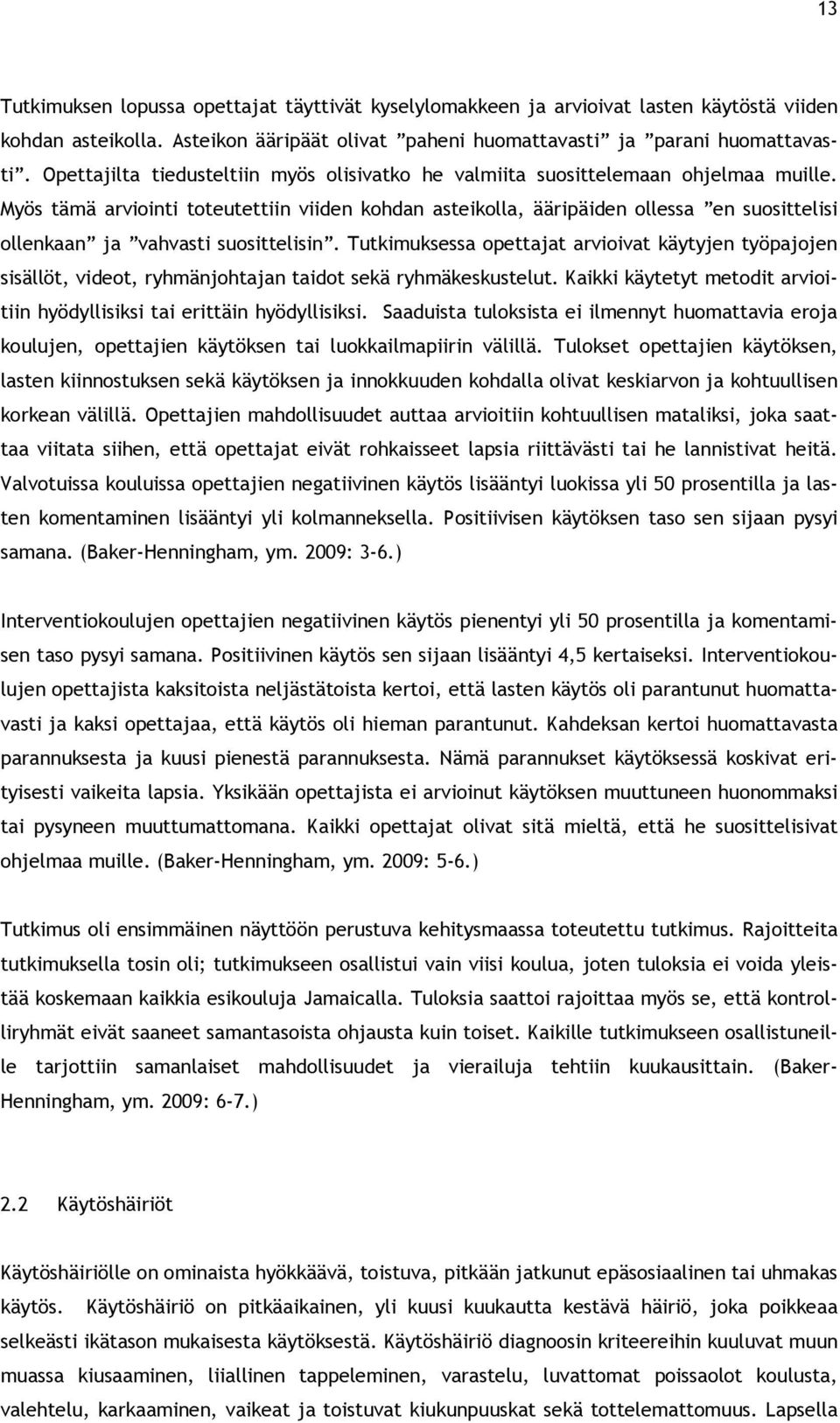 13

Tutkimuksen lopussa opettajat täyttivät kyselylomakkeen ja arvioivat lasten käytöstä viiden kohdan asteikolla. Asteikon ääripäät olivat ”paheni huomattavasti” ja ”parani huomattavasti”. Opettajilta tiedusteltiin myös olisivatko he valmiita suosittelemaan ohjelmaa muille. Myös tämä arviointi toteutettiin viiden kohdan asteikolla, ääripäiden ollessa ”en suosittelisi ollenkaan” ja ”vahvasti suosittelisin”. Tutkimuksessa opettajat arvioivat käytyjen työpajojen sisällöt, videot, ryhmänjohtajan taidot sekä ryhmäkeskustelut. Kaikki käytetyt metodit arvioitiin hyödyllisiksi tai erittäin hyödyllisiksi. Saaduista tuloksista ei ilmennyt huomattavia eroja koulujen, opettajien käytöksen tai luokkailmapiirin välillä. Tulokset opettajien käytöksen, lasten kiinnostuksen sekä käytöksen ja innokkuuden kohdalla olivat keskiarvon ja kohtuullisen korkean välillä. Opettajien mahdollisuudet auttaa arvioitiin kohtuullisen mataliksi, joka saattaa viitata siihen, että opettajat eivät rohkaisseet lapsia riittävästi tai he lannistivat heitä. Valvotuissa kouluissa opettajien negatiivinen käytös lisääntyi luokissa yli 50 prosentilla ja lasten komentaminen lisääntyi yli kolmanneksella. Positiivisen käytöksen taso sen sijaan pysyi samana. (Baker-Henningham, ym. 2009: 3-6.)

Interventiokoulujen opettajien negatiivinen käytös pienentyi yli 50 prosentilla ja komentamisen taso pysyi samana. Positiivinen käytös sen sijaan lisääntyi 4,5 kertaiseksi. Interventiokoulujen opettajista kaksitoista neljästätoista kertoi, että lasten käytös oli parantunut huomattavasti ja kaksi opettajaa, että käytös oli hieman parantunut. Kahdeksan kertoi huomattavasta parannuksesta ja kuusi pienestä parannuksesta. Nämä parannukset käytöksessä koskivat erityisesti vaikeita lapsia. Yksikään opettajista ei arvioinut käytöksen muuttuneen huonommaksi tai pysyneen muuttumattomana. Kaikki opettajat olivat sitä mieltä, että he suosittelisivat ohjelmaa muille. (Baker-Henningham, ym. 2009: 5-6.)

Tutkimus oli ensimmäinen näyttöön perustuva kehitysmaassa toteutettu tutkimus. Rajoitteita tutkimuksella tosin oli; tutkimukseen osallistui vain viisi koulua, joten tuloksia ei voida yleistää koskemaan kaikkia esikouluja Jamaicalla. Tuloksia saattoi rajoittaa myös se, että kontrolliryhmät eivät saaneet samantasoista ohjausta kuin toiset. Kaikille tutkimukseen osallistuneille tarjottiin samanlaiset mahdollisuudet ja vierailuja tehtiin kuukausittain. (Baker-Henningham, ym. 2009: 6-7.)

2.2 Käytöshäiriöt

Käytöshäiriölle on ominaista hyökkäävä, toistuva, pitkään jatkunut epäsosiaalinen tai uhmakas käytös. Käytöshäiriö on pitkäaikainen, yli kuusi kuukautta kestävä häiriö, joka poikkeaa selkeästi ikätason mukaisesta käytöksestä. Käytöshäiriö diagnoosin kriteereihin kuuluvat muun muassa kiusaaminen, liiallinen tappeleminen, varastelu, luvattomat poissaolot koulusta, valehtelu, karkaaminen, vaikeat ja toistuvat kiukunpuuskat sekä tottelemattomuus. Lapsella